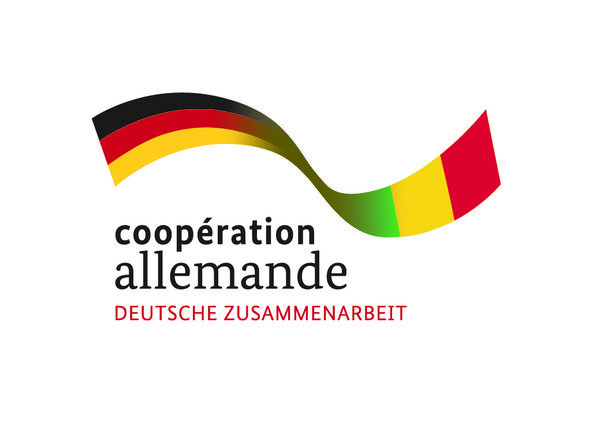 coopération
allemande
DEUTSCHE ZUSAMMENARBEIT